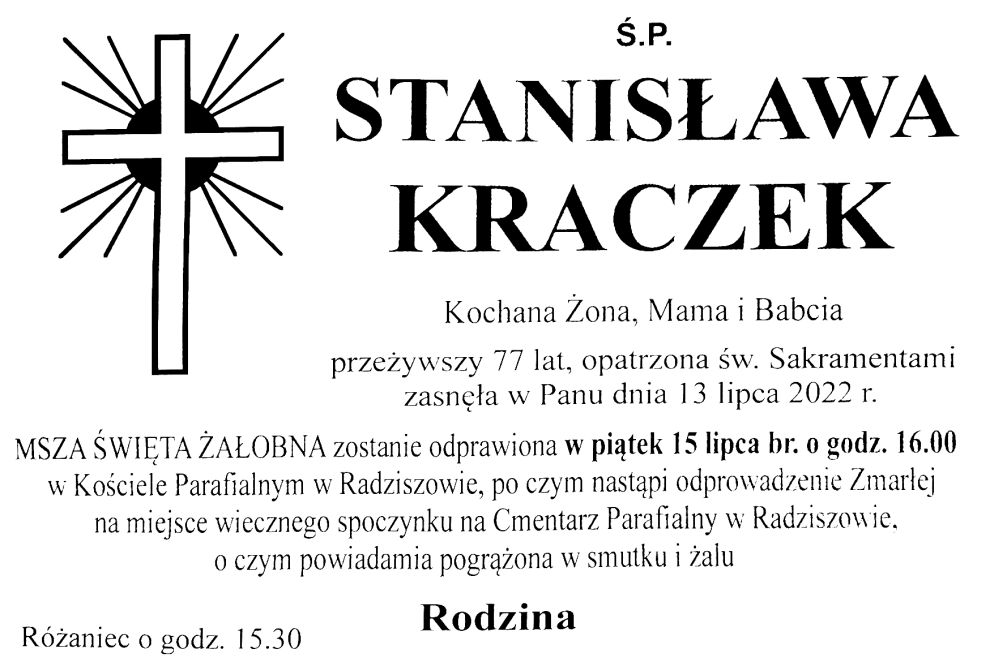 Ś.P.

STANISŁAWA KRACZEK

Kochana Żona, Mama i Babcia

przeżywszy 77 lat, opatrzona św. Sakramentami zasnęła w Panu dnia 13 lipca 2022 r.

MSZA ŚWIĘTA ŻAŁOBNA zostanie odprawiona w piątek 15 lipca br. o godz. 16.00 w Kościele Parafialnym w Radziszowie, po czym nastąpi odprowadzenie Zmarłej na miejsce wiecznego spoczynku na Cmentarz Parafialny w Radziszowie, o czym powiadamia pogrążona w smutku i żalu

Rodzina

Różaniec o godz. 15.30